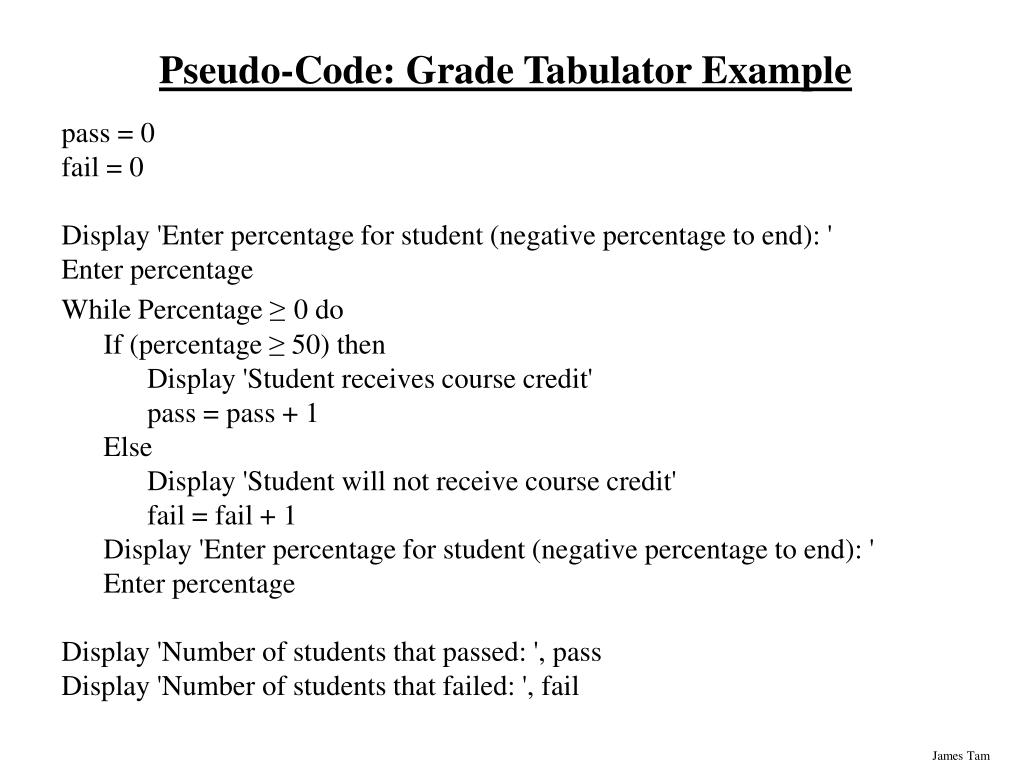 Pseudo-Code: Grade Tabulator Example

pass = 0
fail = 0

Display 'Enter percentage for student (negative percentage to end): '
Enter percentage
While Percentage ≥ 0 do
If (percentage ≥ 50) then
Display 'Student receives course credit'
pass = pass + 1
Else
Display 'Student will not receive course credit'
fail = fail + 1
Display 'Enter percentage for student (negative percentage to end): '
Enter percentage

Display 'Number of students that passed: ', pass
Display 'Number of students that failed: ', fail

James Tam